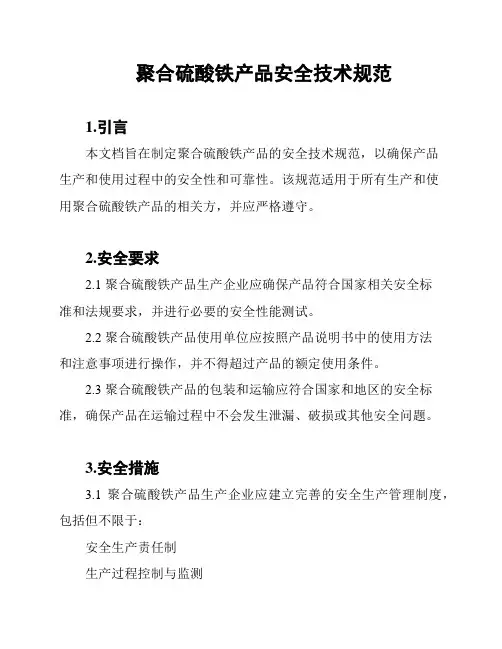 聚合硫酸铁产品安全技术规范

1.引言

本文档旨在制定聚合硫酸铁产品的安全技术规范，以确保产品生产和使用过程中的安全性和可靠性。该规范适用于所有生产和使用聚合硫酸铁产品的相关方，并应严格遵守。

2.安全要求

2.1 聚合硫酸铁产品生产企业应确保产品符合国家相关安全标准和法规要求，并进行必要的安全性能测试。

2.2 聚合硫酸铁产品使用单位应按照产品说明书中的使用方法和注意事项进行操作，并不得超过产品的额定使用条件。

2.3 聚合硫酸铁产品的包装和运输应符合国家和地区的安全标准，确保产品在运输过程中不会发生泄漏、破损或其他安全问题。

3.安全措施

3.1 聚合硫酸铁产品生产企业应建立完善的安全生产管理制度，包括但不限于:

安全生产责任制

生产过程控制与监测